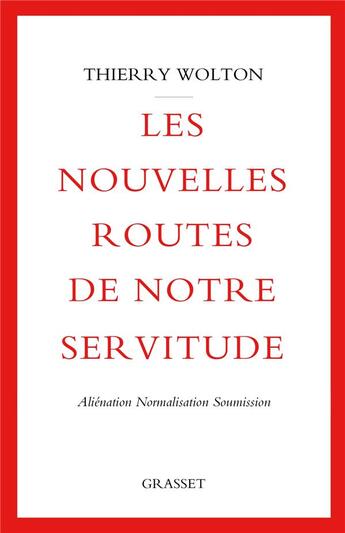 THIERRY WOLTON

LES NOUVELLES ROUTES DE NOTRE SERVITUDE

Aliénation Normalisation Soumission

GRASSET